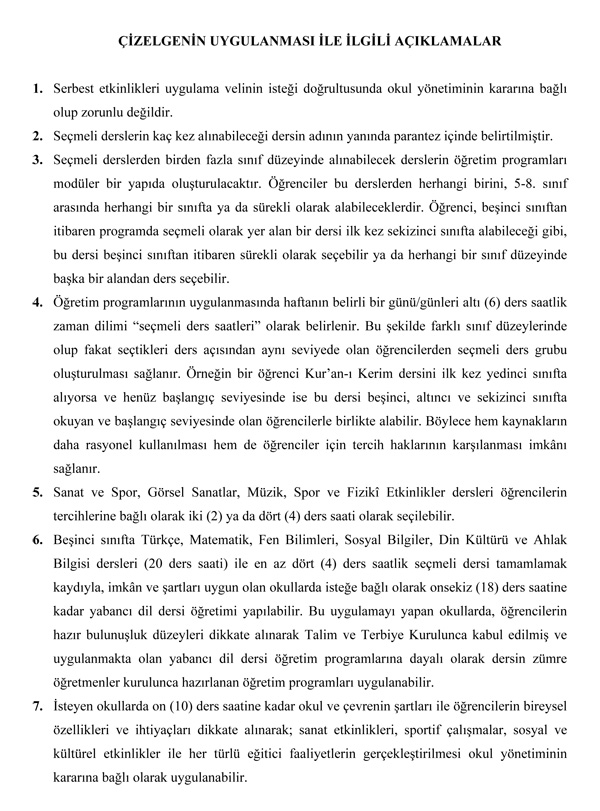 ÇİZELGENİN UYGULANMASI İLE İLGİLİ AÇIKLAMALAR

1. Serbest etkinlikleri uygulama velinin isteği doğrultusunda okul yönetiminin kararına bağlı olup zorunlu değildir.

2. Seçmeli derslerin kaç kez alınabileceği dersin adının yanında parantez içinde belirtilmiştir.

3. Seçmeli derslerden birden fazla sınıf düzeyinde alınabilecek derslerin öğretim programları modüler bir yapıda oluşturulacaktır. Öğrenciler bu derslerden herhangi birini, 5-8. sınıf arasında herhangi bir sınıfta ya da sürekli olarak alabileceklerdir. Öğrenci, beşinci sınıftan itibaren programda seçmeli olarak yer alan bir dersi ilk kez sekizinci sınıfta alabileceği gibi, bu dersi beşinci sınıftan itibaren sürekli olarak seçebilir ya da herhangi bir sınıf düzeyinde başka bir alandan ders seçebilir.

4. Öğretim programlarının uygulanmasında haftanın belirli bir günü/günleri altı (6) ders saatlik zaman dilimi “seçmeli ders saatleri” olarak belirlenir. Bu şekilde farklı sınıf düzeylerinde olup fakat seçtikleri ders açısından aynı seviyede olan öğrencilerden seçmeli ders grubu oluşturulması sağlanır. Örneğin bir öğrenci Kur’an-ı Kerim dersini ilk kez yedinci sınıfta alıyorsa ve henüz başlangıç seviyesinde ise bu dersi beşinci, altıncı ve sekizinci sınıfta okuyan ve başlangıç seviyesinde olan öğrencilerle birlikte alabilir. Böylece hem kaynakların daha rasyonel kullanılması hem de öğrenciler için tercih haklarının karşılanması imkânı sağlanır.

5. Sanat ve Spor, Görsel Sanatlar, Müzik, Spor ve Fizikî Etkinlikler dersleri öğrencilerin tercihlerine bağlı olarak iki (2) ya da dört (4) ders saati olarak seçilebilir.

6. Beşinci sınıfta Türkçe, Matematik, Fen Bilimleri, Sosyal Bilgiler, Din Kültürü ve Ahlak Bilgisi dersleri (20 ders saati) ile en az dört (4) ders saatlik seçmeli dersi tamamlamak kaydıyla, imkân ve şartları uygun olan okullarda isteğe bağlı olarak onsekiz (18) ders saatine kadar yabancı dil dersi öğretimi yapılabilir. Bu uygulamayı yapan okullarda, öğrencilerin hazır bulunuşluk düzeyleri dikkate alınarak Talim ve Terbiye Kurulunca kabul edilmiş ve uygulanmakta olan yabancı dil dersi öğretim programlarına dayalı olarak dersin zümre öğretmenler kurulunca hazırlanan öğretim programları uygulanabilir.

7. İsteyen okullarda on (10) ders saatine kadar okul ve çevrenin şartları ile öğrencilerin bireysel özellikleri ve ihtiyaçları dikkate alınarak; sanat etkinlikleri, sportif çalışmalar, sosyal ve kültürel etkinlikler ile her türlü eğitici faaliyetlerin gerçekleştirilmesi okul yönetiminin kararına bağlı olarak uygulanabilir.